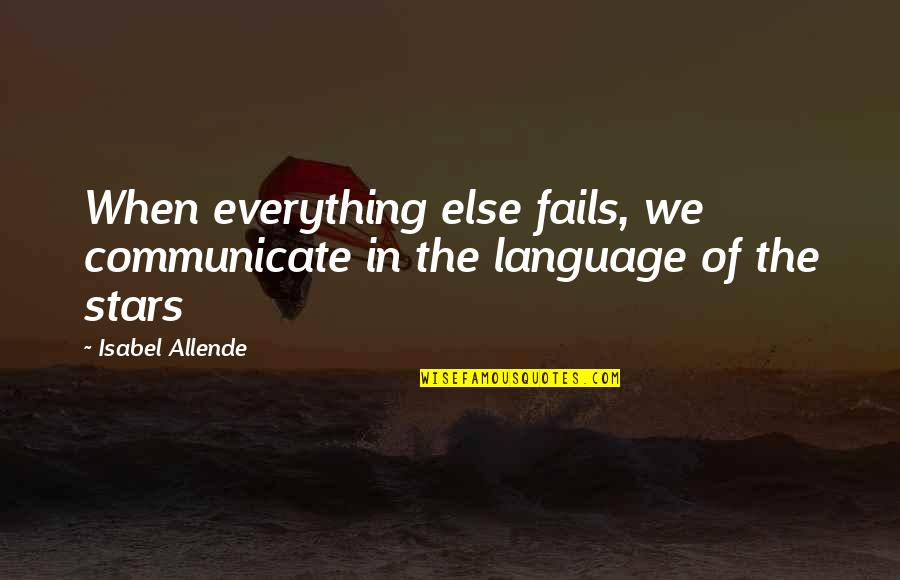 When everything else fails, we communicate in the language of the stars

~ Isabel Allende

WISEFAMOUSQUOTES.COM